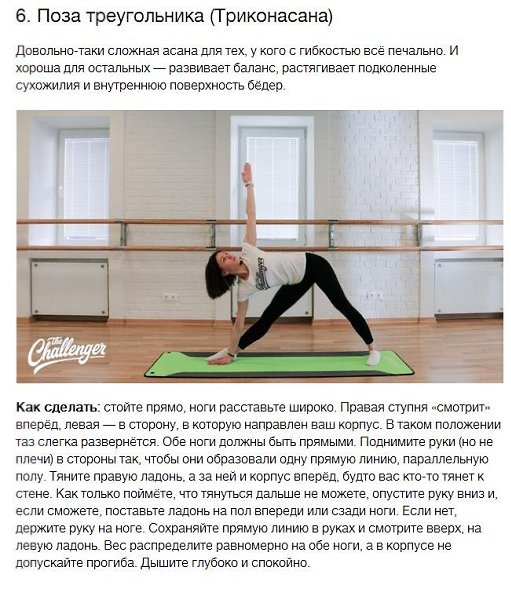 6. Поза треугольника (Триконасана)

Довольно-таки сложная асана для тех, у кого с гибкостью всё печально. И хороша для остальных — развивает баланс, растягивает подколенные сухожилия и внутреннюю поверхность бёдер.

The Challenger

The Challenger

Как сделать: стойте прямо, ноги расставьте широко. Правая ступня «смотрит» вперёд, левая — в сторону, в которую направлен ваш корпус. В таком положении таз слегка развернётся. Обе ноги должны быть прямыми. Поднимите руки (но не плечи) в стороны так, чтобы они образовали одну прямую линию, параллельную полу. Тяните правую ладонь, а за ней и корпус вперёд, будто вас кто-то тянет к стене. Как только поймёте, что тянуться дальше не можете, опустите руку вниз и, если сможете, поставьте ладонь на пол впереди или сзади ноги. Если нет, держите руку на ноге. Сохраняйте прямую линию в руках и смотрите вверх, на левую ладонь. Вес распределите равномерно на обе ноги, а в корпусе не допускайте прогиба. Дышите глубоко и спокойно.